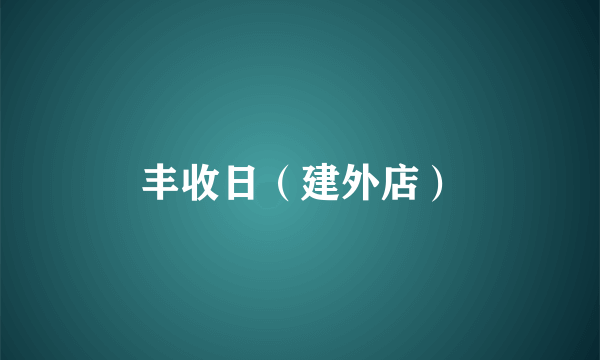 丰收日（建外店）